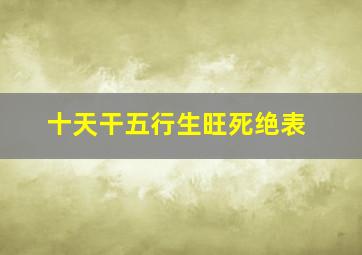 十天干五行生旺死绝表